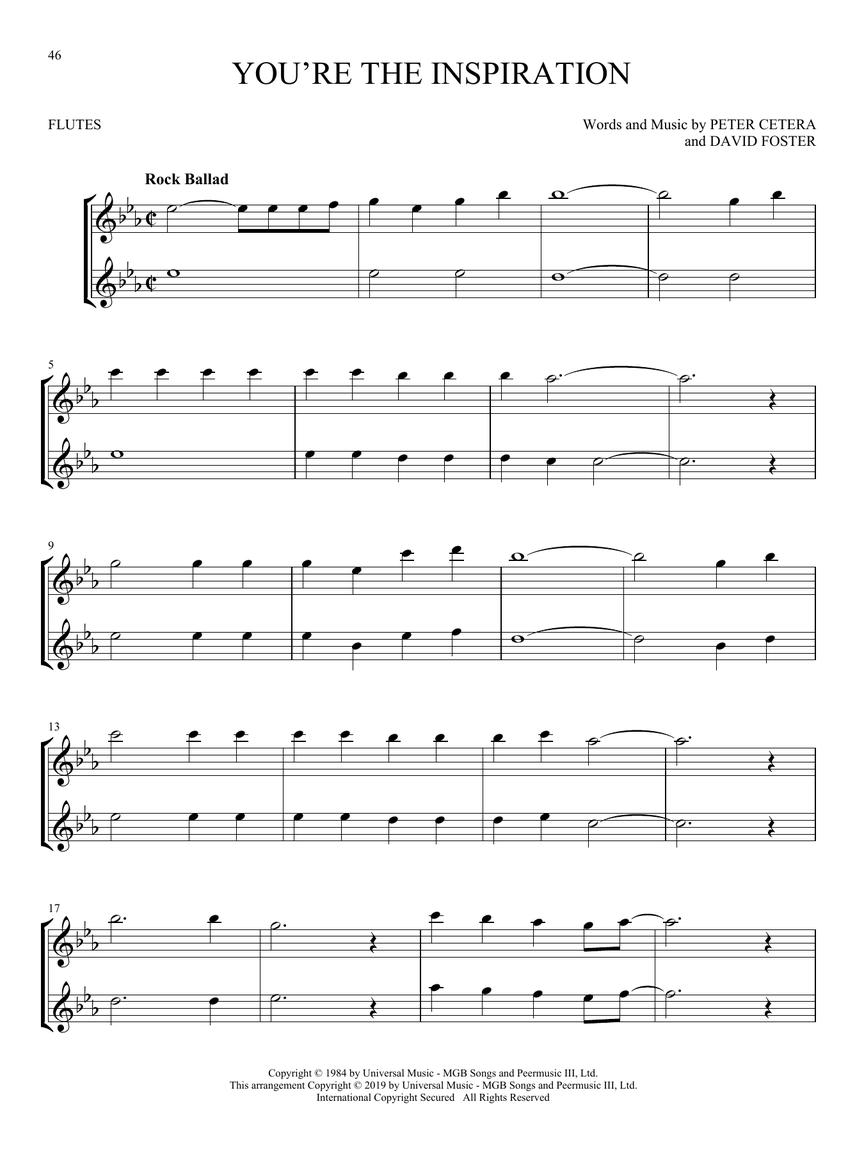 46

YOU'RE THE INSPIRATION

FLUTES

Words and Music by PETER CETERA
and DAVID FOSTER

Rock Ballad

5

9

13

17

Copyright © 1984 by Universal Music - MGB Songs and Peermusic III, Ltd.
This arrangement Copyright © 2019 by Universal Music - MGB Songs and Peermusic III, Ltd.
International Copyright Secured All Rights Reserved